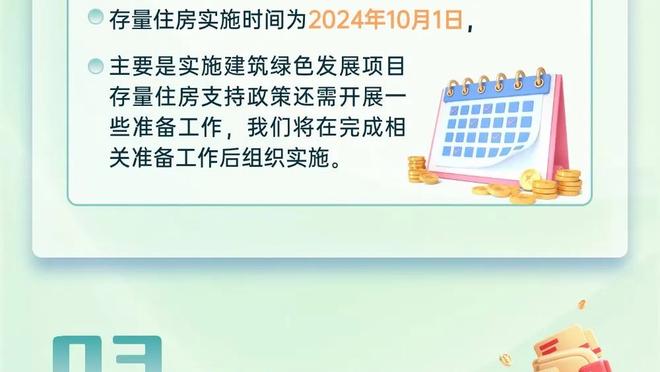 存量住房实施时间为2024年10月1日，

主要是实施建筑绿色发展项目存量住房支持政策还需开展一些准备工作，我们将在完成相关准备工作后组织实施。

03